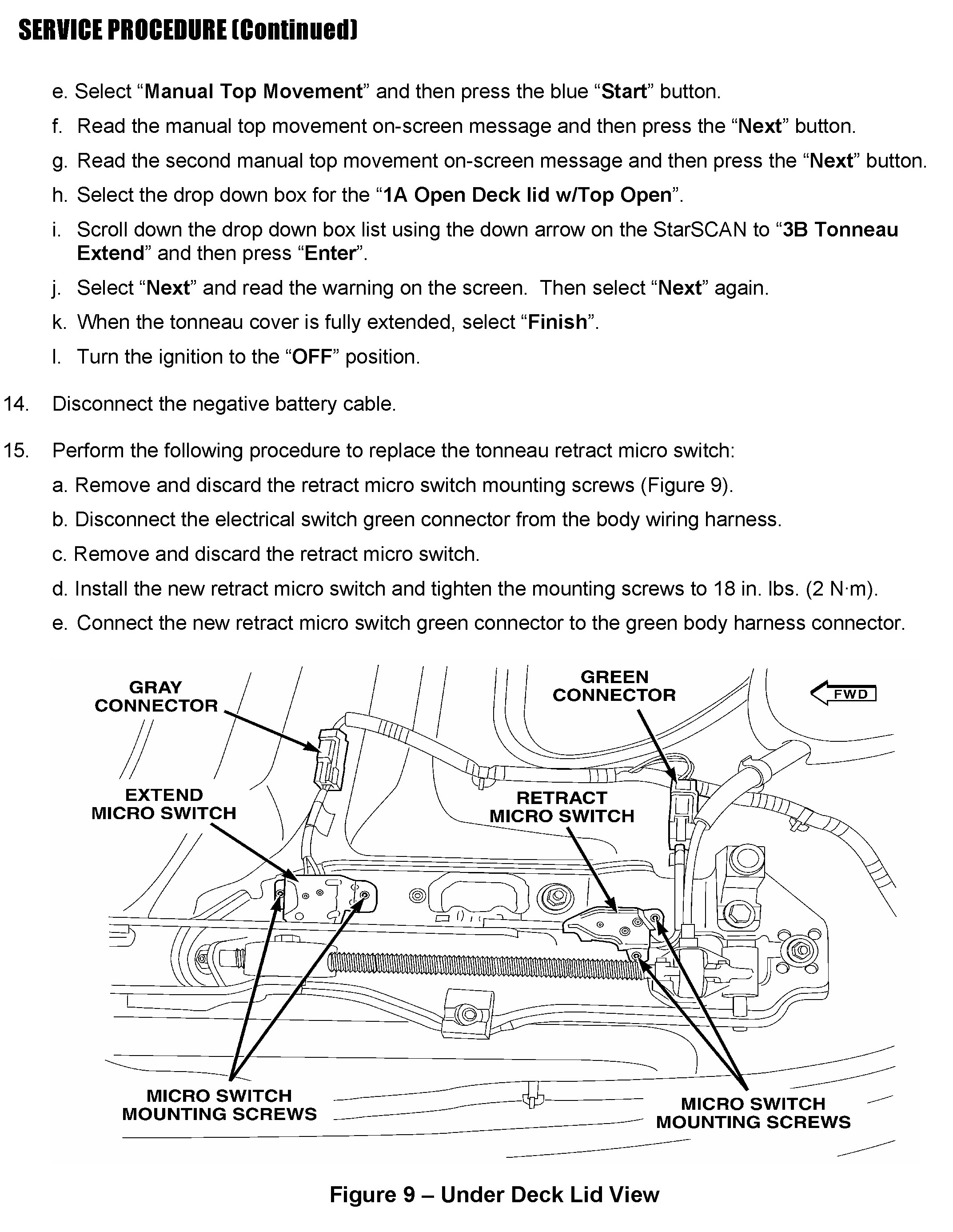 SERVICE PROCEDURE (Continued)

e. Select “Manual Top Movement” and then press the blue “Start” button.

f. Read the manual top movement on-screen message and then press the “Next” button.

g. Read the second manual top movement on-screen message and then press the “Next” button.

h. Select the drop down box for the “1A Open Deck lid w/Top Open”.

i. Scroll down the drop down box list using the down arrow on the StarSCAN to “3B Tonneau Extend” and then press “Enter”.

j. Select “Next” and read the warning on the screen. Then select “Next” again.

k. When the tonneau cover is fully extended, select “Finish”.

l. Turn the ignition to the “OFF” position.

14. Disconnect the negative battery cable.

15. Perform the following procedure to replace the tonneau retract micro switch:

a. Remove and discard the retract micro switch mounting screws (Figure 9).

b. Disconnect the electrical switch green connector from the body wiring harness.

c. Remove and discard the retract micro switch.

d. Install the new retract micro switch and tighten the mounting screws to 18 in. lbs. (2 N·m).

e. Connect the new retract micro switch green connector to the green body harness connector.

GRAY CONNECTOR

GREEN CONNECTOR

FWD

EXTEND MICRO SWITCH

RETRACT MICRO SWITCH

MICRO SWITCH MOUNTING SCREWS

MICRO SWITCH MOUNTING SCREWS

Figure 9 – Under Deck Lid View